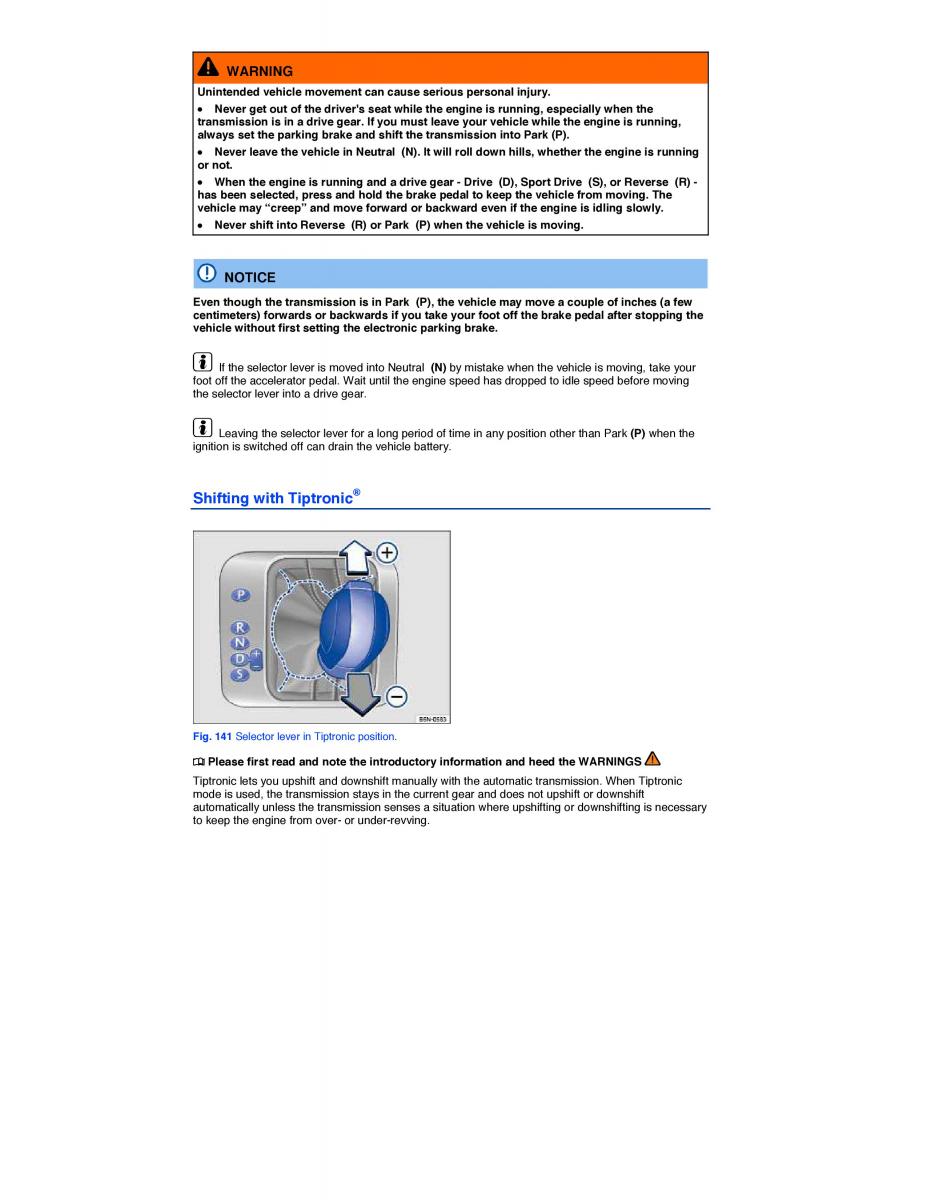 WARNING

Unintended vehicle movement can cause serious personal injury.

• Never get out of the driver's seat while the engine is running, especially when the transmission is in a drive gear. If you must leave your vehicle while the engine is running, always set the parking brake and shift the transmission into Park (P).

• Never leave the vehicle in Neutral (N). It will roll down hills, whether the engine is running or not.

• When the engine is running and a drive gear - Drive (D), Sport Drive (S), or Reverse (R) - has been selected, press and hold the brake pedal to keep the vehicle from moving. The vehicle may “creep” and move forward or backward even if the engine is idling slowly.

• Never shift into Reverse (R) or Park (P) when the vehicle is moving.

NOTICE

Even though the transmission is in Park (P), the vehicle may move a couple of inches (a few centimeters) forwards or backwards if you take your foot off the brake pedal after stopping the vehicle without first setting the electronic parking brake.

If the selector lever is moved into Neutral (N) by mistake when the vehicle is moving, take your foot off the accelerator pedal. Wait until the engine speed has dropped to idle speed before moving the selector lever into a drive gear.

Leaving the selector lever for a long period of time in any position other than Park (P) when the ignition is switched off can drain the vehicle battery.

Shifting with Tiptronic®

P
R
N
D
S
+
−
+
−
B5N-0583

Fig. 141 Selector lever in Tiptronic position.

Please first read and note the introductory information and heed the WARNINGS

Tiptronic lets you upshift and downshift manually with the automatic transmission. When Tiptronic mode is used, the transmission stays in the current gear and does not upshift or downshift automatically unless the transmission senses a situation where upshifting or downshifting is necessary to keep the engine from over- or under-revving.